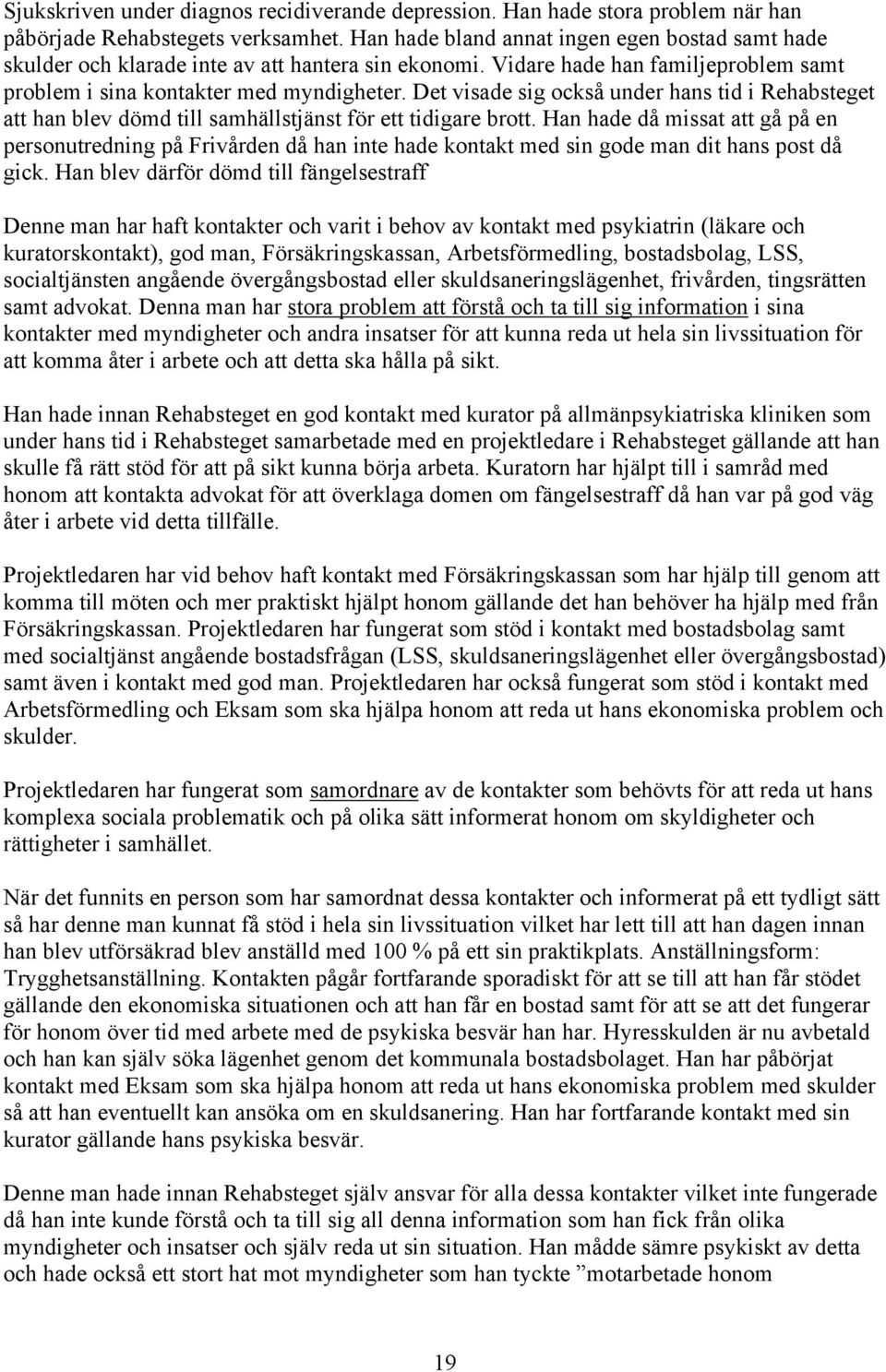 Sjukskriven under diagnos recidiverande depression. Han hade stora problem när han påbörjade Rehabstegets verksamhet. Han hade bland annat ingen egen bostad samt hade skulder och klarade inte av att hantera sin ekonomi. Vidare hade han familjeproblem samt problem i sina kontakter med myndigheter. Det visade sig också under hans tid i Rehabsteget att han blev dömd till samhällstjänst för ett tidigare brott. Han hade då missat att gå på en personutredning på Frivården då han inte hade kontakt med sin gode man dit hans post då gick. Han blev därför dömd till fängelsestraff

Denne man har haft kontakter och varit i behov av kontakt med psykiatrin (läkare och kuratorskontakt), god man, Försäkringskassan, Arbetsförmedling, bostadsbolag, LSS, socialtjänsten angående övergångsbostad eller skuldsaneringslägenhet, frivården, tingsrätten samt advokat. Denna man har stora problem att förstå och ta till sig information i sina kontakter med myndigheter och andra insatser för att kunna reda ut hela sin livssituation för att komma åter i arbete och att detta ska hålla på sikt.

Han hade innan Rehabsteget en god kontakt med kurator på allmänpsykiatriska kliniken som under hans tid i Rehabsteget samarbetade med en projektledare i Rehabsteget gällande att han skulle få rätt stöd för att på sikt kunna börja arbeta. Kuratorn har hjälpt till i samråd med honom att kontakta advokat för att överklaga domen om fängelsestraff då han var på god väg åter i arbete vid detta tillfälle.

Projektledaren har vid behov haft kontakt med Försäkringskassan som har hjälp till genom att komma till möten och mer praktiskt hjälpt honom gällande det han behöver ha hjälp med från Försäkringskassan. Projektledaren har fungerat som stöd i kontakt med bostadsbolag samt med socialtjänst angående bostadsfrågan (LSS, skuldsaneringslägenhet eller övergångsbostad) samt även i kontakt med god man. Projektledaren har också fungerat som stöd i kontakt med Arbetsförmedling och Eksam som ska hjälpa honom att reda ut hans ekonomiska problem och skulder.

Projektledaren har fungerat som samordnare av de kontakter som behövts för att reda ut hans komplexa sociala problematik och på olika sätt informerat honom om skyldigheter och rättigheter i samhället.

När det funnits en person som har samordnat dessa kontakter och informerat på ett tydligt sätt så har denne man kunnat få stöd i hela sin livssituation vilket har lett till att han dagen innan han blev utförsäkrad blev anställd med 100 % på ett sin praktikplats. Anställningsform: Trygghetsanställning. Kontakten pågår fortfarande sporadiskt för att se till att han får stödet gällande den ekonomiska situationen och att han får en bostad samt för att se att det fungerar för honom över tid med arbete med de psykiska besvär han har. Hyresskulden är nu avbetald och han kan själv söka lägenhet genom det kommunala bostadsbolaget. Han har påbörjat kontakt med Eksam som ska hjälpa honom att reda ut hans ekonomiska problem med skulder så att han eventuellt kan ansöka om en skuldsanering. Han har fortfarande kontakt med sin kurator gällande hans psykiska besvär.

Denne man hade innan Rehabsteget själv ansvar för alla dessa kontakter vilket inte fungerade då han inte kunde förstå och ta till sig all denna information som han fick från olika myndigheter och insatser och själv reda ut sin situation. Han mådde sämre psykiskt av detta och hade också ett stort hat mot myndigheter som han tyckte ”motarbetade honom

19